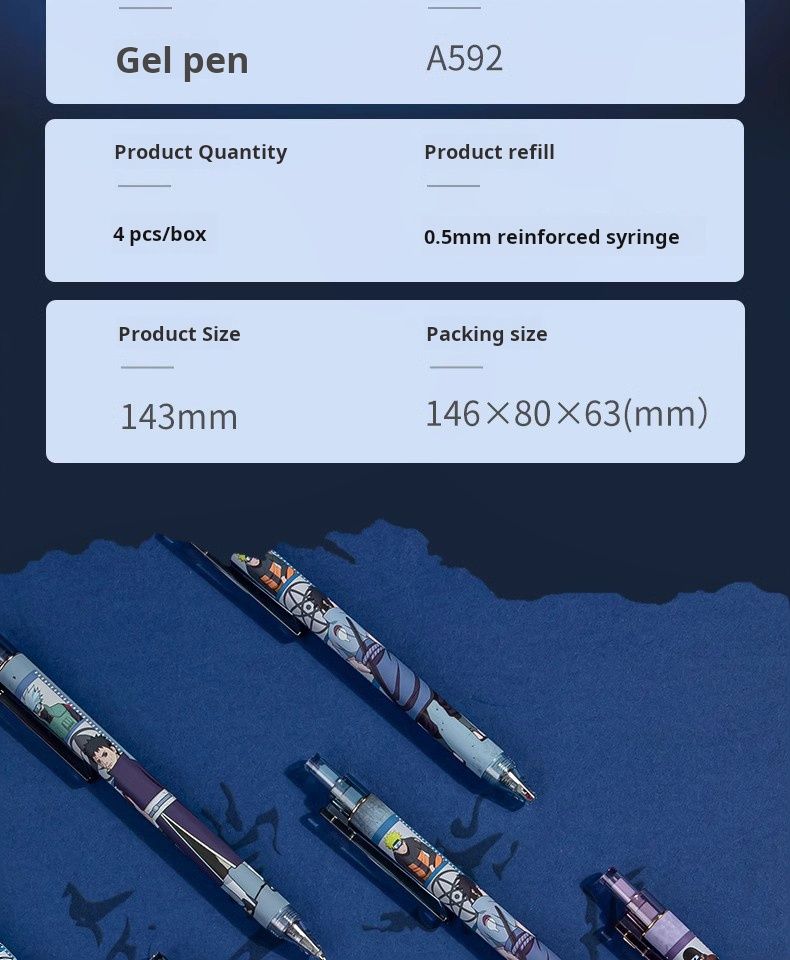 Gel pen

A592

Product Quantity

4 pcs/box

Product refill

0.5mm reinforced syringe

Product Size

143mm

Packing size

146×80×63(mm)